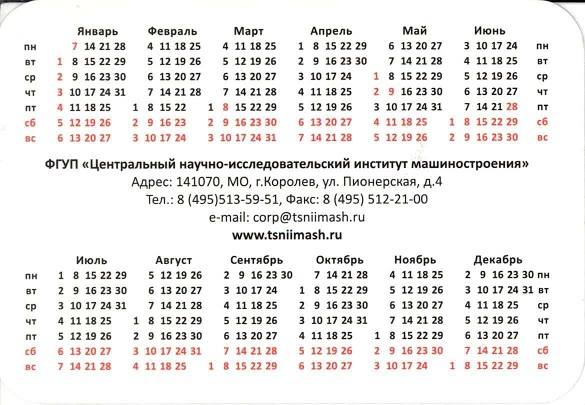 | | Январь | Февраль | Март | Апрель | Май | Июнь | |
|---|---|---|---|---|---|---|---|
| пн | 7 14 21 28 | 4 11 18 25 | 4 11 18 25 | 1 8 15 22 29 | 6 13 20 27 | 3 10 17 24 | пн |
| вт | 1 8 15 22 29 | 5 12 19 26 | 5 12 19 26 | 2 9 16 23 30 | 7 14 21 28 | 4 11 18 25 | вт |
| ср | 2 9 16 23 30 | 6 13 20 27 | 6 13 20 27 | 3 10 17 24 | 1 8 15 22 29 | 5 12 19 26 | ср |
| чт | 3 10 17 24 31 | 7 14 21 28 | 7 14 21 28 | 4 11 18 25 | 2 9 16 23 30 | 6 13 20 27 | чт |
| пт | 4 11 18 25 | 1 8 15 22 | 1 8 15 22 29 | 5 12 19 26 | 3 10 17 24 31 | 7 14 21 28 | пт |
| сб | 5 12 19 26 | 2 9 16 23 | 2 9 16 23 30 | 6 13 20 27 | 4 11 18 25 | 1 8 15 22 29 | сб |
| вс | 6 13 20 27 | 3 10 17 24 | 3 10 17 24 31 | 7 14 21 28 | 5 12 19 26 | 2 9 16 23 30 | вс |

ФГУП «Центральный научно-исследовательский институт машиностроения»
Адрес: 141070, МО, г.Королев, ул. Пионерская, д.4
Тел.: 8 (495)513-59-51, Факс: 8 (495) 512-21-00
e-mail: corp@tsniimash.ru
www.tsniimash.ru

| | Июль | Август | Сентябрь | Октябрь | Ноябрь | Декабрь | |
|---|---|---|---|---|---|---|---|
| пн | 1 8 15 22 29 | 5 12 19 26 | 2 9 16 23 30 | 7 14 21 28 | 4 11 18 25 | 2 9 16 23 30 | пн |
| вт | 2 9 16 23 30 | 6 13 20 27 | 3 10 17 24 | 1 8 15 22 29 | 5 12 19 26 | 3 10 17 24 31 | вт |
| ср | 3 10 17 24 31 | 7 14 21 28 | 4 11 18 25 | 2 9 16 23 30 | 6 13 20 27 | 4 11 18 25 | ср |
| чт | 4 11 18 25 | 1 8 15 22 29 | 5 12 19 26 | 3 10 17 24 31 | 7 14 21 28 | 5 12 19 26 | чт |
| пт | 5 12 19 26 | 2 9 16 23 30 | 6 13 20 27 | 4 11 18 25 | 1 8 15 22 29 | 6 13 20 27 | пт |
| сб | 6 13 20 27 | 3 10 17 24 31 | 7 14 21 28 | 5 12 19 26 | 2 9 16 23 30 | 7 14 21 28 | сб |
| вс | 7 14 21 28 | 4 11 18 25 | 1 8 15 22 29 | 6 13 20 27 | 3 10 17 24 | 1 8 15 22 29 | вс |